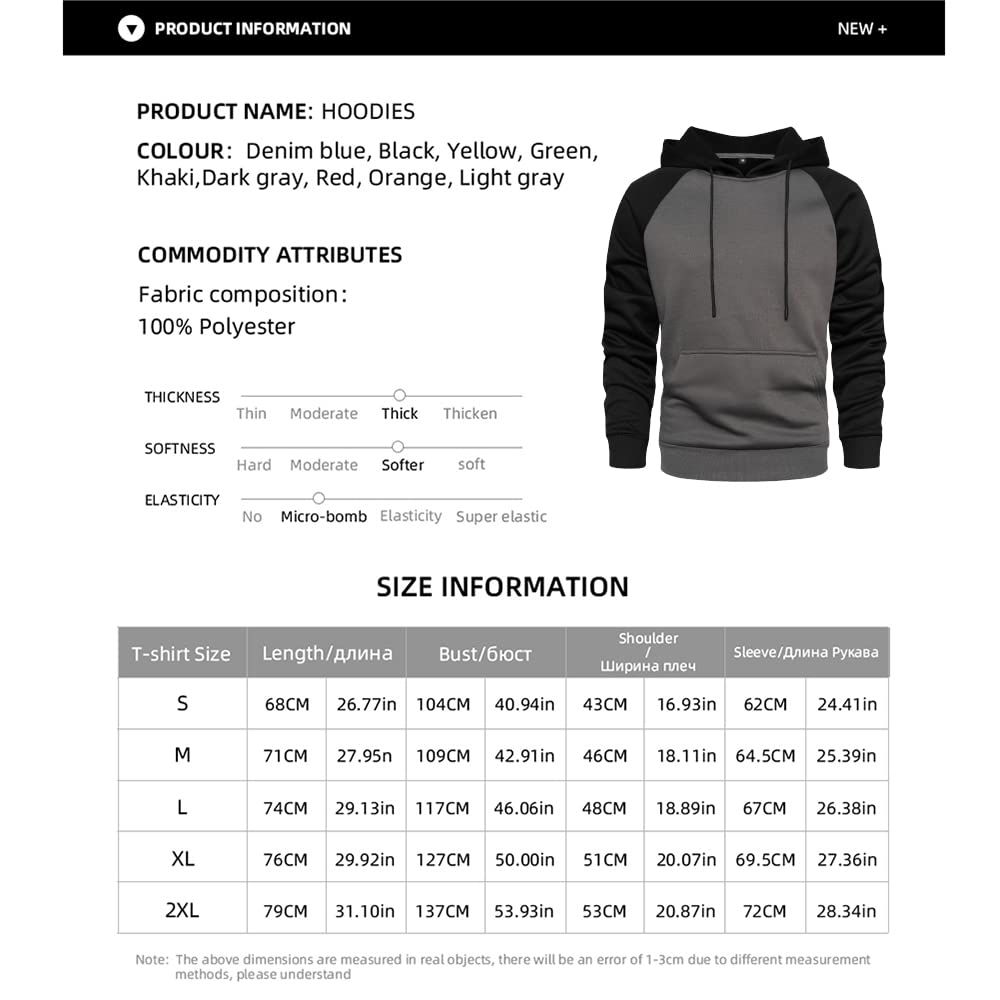 PRODUCT INFORMATION NEW +

PRODUCT NAME: HOODIES

COLOUR: Denim blue, Black, Yellow, Green, Khaki,Dark gray, Red, Orange, Light gray

COMMODITY ATTRIBUTES

Fabric composition:
100% Polyester

THICKNESS
Thin Moderate Thick Thicken

SOFTNESS
Hard Moderate Softer soft

ELASTICITY
No Micro-bomb Elasticity Super elastic

SIZE INFORMATION

| T-shirt Size | Length/длина | | Bust/бюст | | Shoulder / Ширина плеч | | Sleeve/Длина Рукава | |
|---|---|---|---|---|---|---|---|---|
| S | 68CM | 26.77in | 104CM | 40.94in | 43CM | 16.93in | 62CM | 24.41in |
| M | 71CM | 27.95n | 109CM | 42.91in | 46CM | 18.11in | 64.5CM | 25.39in |
| L | 74CM | 29.13in | 117CM | 46.06in | 48CM | 18.89in | 67CM | 26.38in |
| XL | 76CM | 29.92in | 127CM | 50.00in | 51CM | 20.07in | 69.5CM | 27.36in |
| 2XL | 79CM | 31.10in | 137CM | 53.93in | 53CM | 20.87in | 72CM | 28.34in |

Note: The above dimensions are measured in real objects, there will be an error of 1-3cm due to different measurement methods, please understand